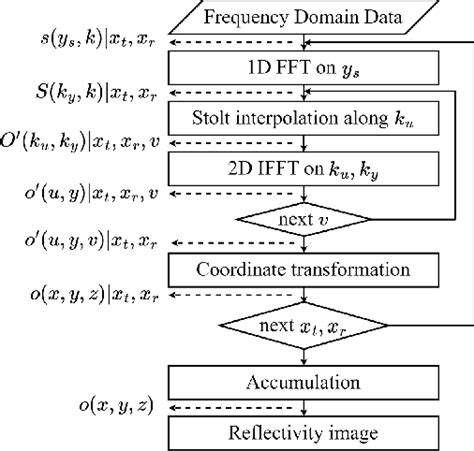 Frequency Domain Data

$s(y_s, k)|x_t, x_r$

1D FFT on $y_s$

$S(k_y, k)|x_t, x_r$

Stolt interpolation along $k_u$

$O'(k_u, k_y)|x_t, x_r, v$

2D IFFT on $k_u, k_y$

$o'(u, y)|x_t, x_r, v$

next $v$

$o'(u, y, v)|x_t, x_r$

Coordinate transformation

$o(x, y, z)|x_t, x_r$

next $x_t, x_r$

Accumulation

$o(x, y, z)$

Reflectivity image